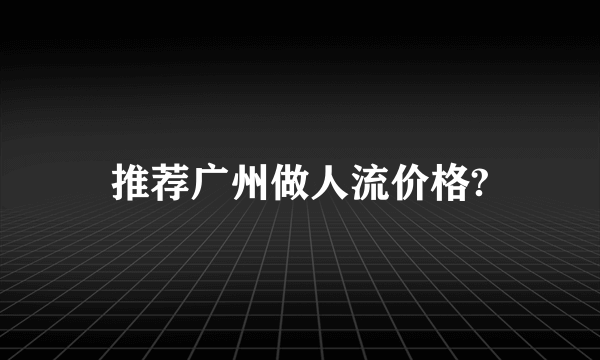 推荐广州做人流价格?